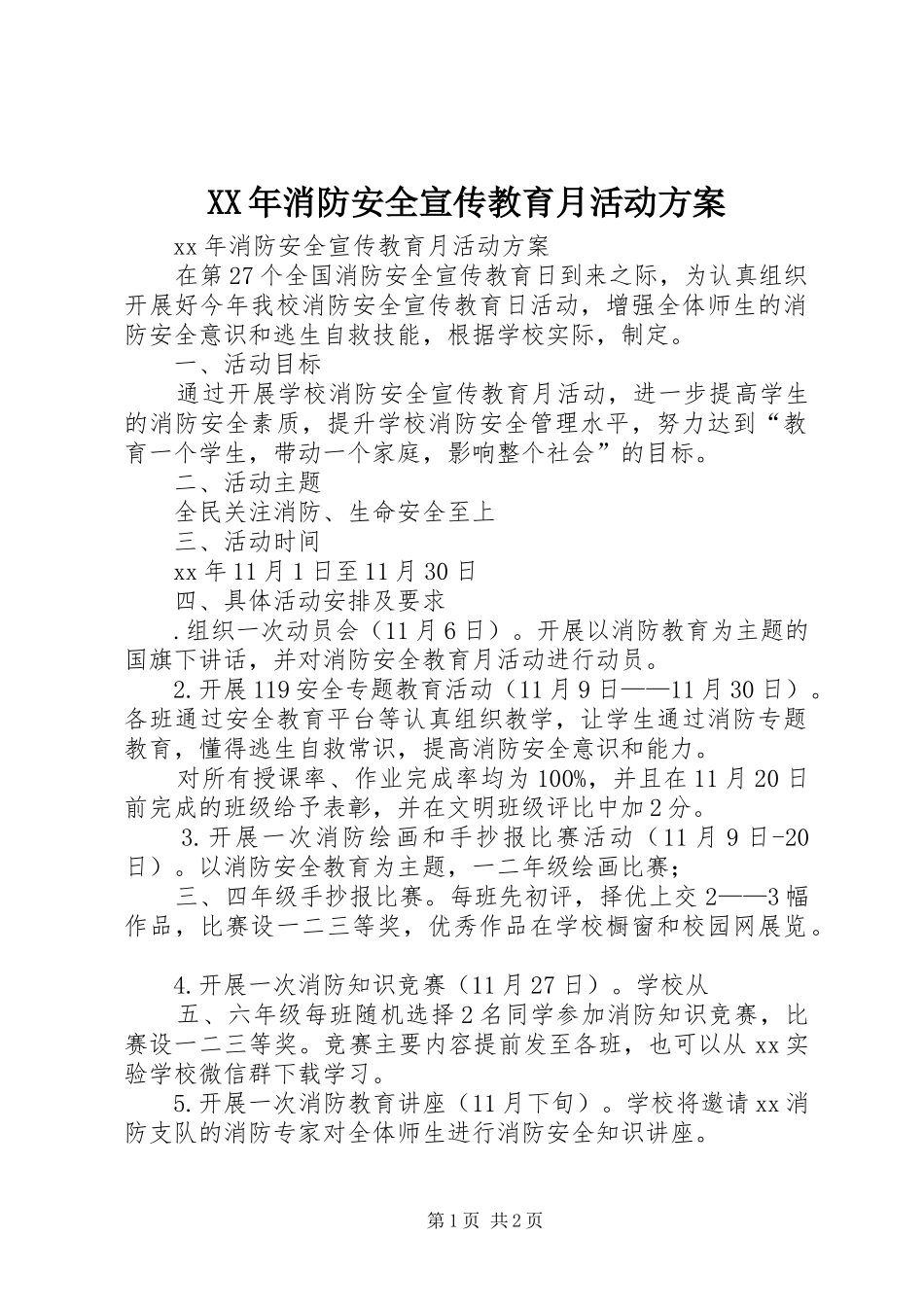 XX年消防安全宣传教育月活动方案

xx年消防安全宣传教育月活动方案

在第27个全国消防安全宣传教育日到来之际，为认真组织开展好今年我校消防安全宣传教育日活动，增强全体师生的消防安全意识和逃生自救技能，根据学校实际，制定。

一、活动目标

通过开展学校消防安全宣传教育月活动，进一步提高学生的消防安全素质，提升学校消防安全管理水平，努力达到“教育一个学生，带动一个家庭，影响整个社会”的目标。

二、活动主题

全民关注消防、生命安全至上

三、活动时间

xx年11月1日至11月30日

四、具体活动安排及要求

.组织一次动员会（11月6日）。开展以消防教育为主题的国旗下讲话，并对消防安全教育月活动进行动员。

2.开展119安全专题教育活动（11月9日——11月30日）。各班通过安全教育平台等认真组织教学，让学生通过消防专题教育，懂得逃生自救常识，提高消防安全意识和能力。

对所有授课率、作业完成率均为100%，并且在11月20日前完成的班级给予表彰，并在文明班级评比中加2分。

3.开展一次消防绘画和手抄报比赛活动（11月9日-20日）。以消防安全教育为主题，一二年级绘画比赛；

三、四年级手抄报比赛。每班先初评，择优上交2——3幅作品，比赛设一二三等奖，优秀作品在学校橱窗和校园网展览。

4.开展一次消防知识竞赛（11月27日）。学校从

五、六年级每班随机选择2名同学参加消防知识竞赛，比赛设一二三等奖。竞赛主要内容提前发至各班，也可以从xx实验学校微信群下载学习。

5.开展一次消防教育讲座（11月下旬）。学校将邀请xx消防支队的消防专家对全体师生进行消防安全知识讲座。

第1页 共2页